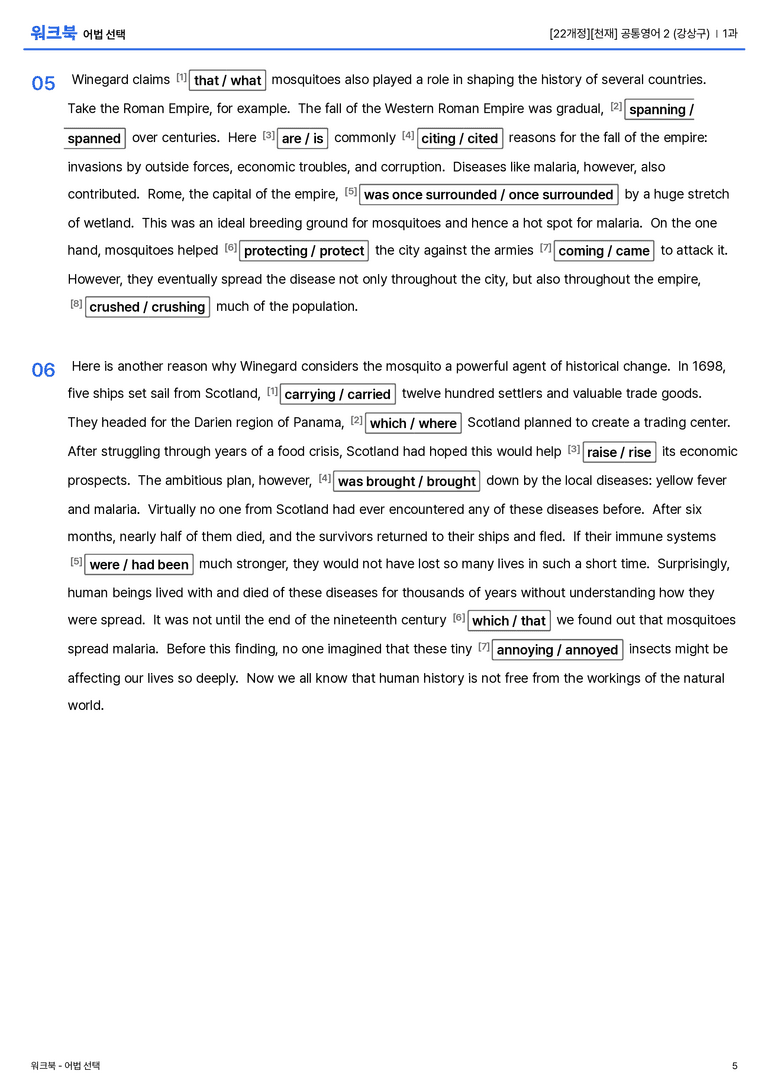 워크북 어법 선택

[22개정][천재] 공통영어 2 (강상구) | 1과

05 Winegard claims $^{[1]}$ that / what mosquitoes also played a role in shaping the history of several countries. Take the Roman Empire, for example. The fall of the Western Roman Empire was gradual, $^{[2]}$ spanning / spanned over centuries. Here $^{[3]}$ are / is commonly $^{[4]}$ citing / cited reasons for the fall of the empire: invasions by outside forces, economic troubles, and corruption. Diseases like malaria, however, also contributed. Rome, the capital of the empire, $^{[5]}$ was once surrounded / once surrounded by a huge stretch of wetland. This was an ideal breeding ground for mosquitoes and hence a hot spot for malaria. On the one hand, mosquitoes helped $^{[6]}$ protecting / protect the city against the armies $^{[7]}$ coming / came to attack it. However, they eventually spread the disease not only throughout the city, but also throughout the empire, $^{[8]}$ crushed / crushing much of the population.

06 Here is another reason why Winegard considers the mosquito a powerful agent of historical change. In 1698, five ships set sail from Scotland, $^{[1]}$ carrying / carried twelve hundred settlers and valuable trade goods. They headed for the Darien region of Panama, $^{[2]}$ which / where Scotland planned to create a trading center. After struggling through years of a food crisis, Scotland had hoped this would help $^{[3]}$ raise / rise its economic prospects. The ambitious plan, however, $^{[4]}$ was brought / brought down by the local diseases: yellow fever and malaria. Virtually no one from Scotland had ever encountered any of these diseases before. After six months, nearly half of them died, and the survivors returned to their ships and fled. If their immune systems $^{[5]}$ were / had been much stronger, they would not have lost so many lives in such a short time. Surprisingly, human beings lived with and died of these diseases for thousands of years without understanding how they were spread. It was not until the end of the nineteenth century $^{[6]}$ which / that we found out that mosquitoes spread malaria. Before this finding, no one imagined that these tiny $^{[7]}$ annoying / annoyed insects might be affecting our lives so deeply. Now we all know that human history is not free from the workings of the natural world.

워크북 - 어법 선택

5